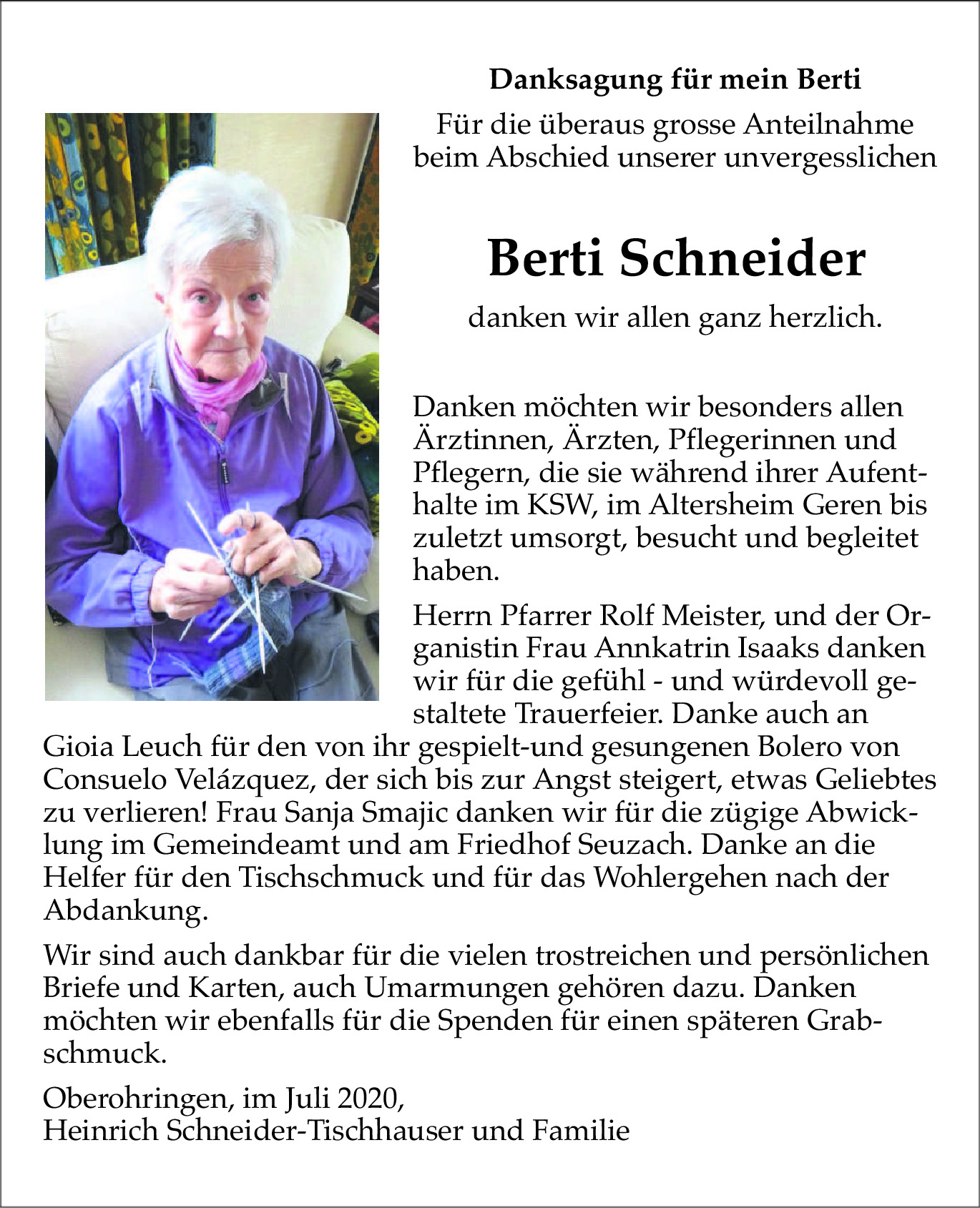 Danksagung für mein Berti

Für die überaus grosse Anteilnahme beim Abschied unserer unvergesslichen

Berti Schneider

danken wir allen ganz herzlich.

Danken möchten wir besonders allen Ärztinnen, Ärzten, Pflegerinnen und Pflegern, die sie während ihrer Aufenthalte im KSW, im Altersheim Geren bis zuletzt umsorgt, besucht und begleitet haben.

Herrn Pfarrer Rolf Meister, und der Organistin Frau Annkatrin Isaaks danken wir für die gefühl - und würdevoll gestaltete Trauerfeier. Danke auch an Gioia Leuch für den von ihr gespielt-und gesungenen Bolero von Consuelo Velázquez, der sich bis zur Angst steigert, etwas Geliebtes zu verlieren! Frau Sanja Smajic danken wir für die zügige Abwicklung im Gemeindeamt und am Friedhof Seuzach. Danke an die Helfer für den Tischschmuck und für das Wohlergehen nach der Abdankung.

Wir sind auch dankbar für die vielen trostreichen und persönlichen Briefe und Karten, auch Umarmungen gehören dazu. Danken möchten wir ebenfalls für die Spenden für einen späteren Grabschmuck.

Oberohringen, im Juli 2020,
Heinrich Schneider-Tischhauser und Familie